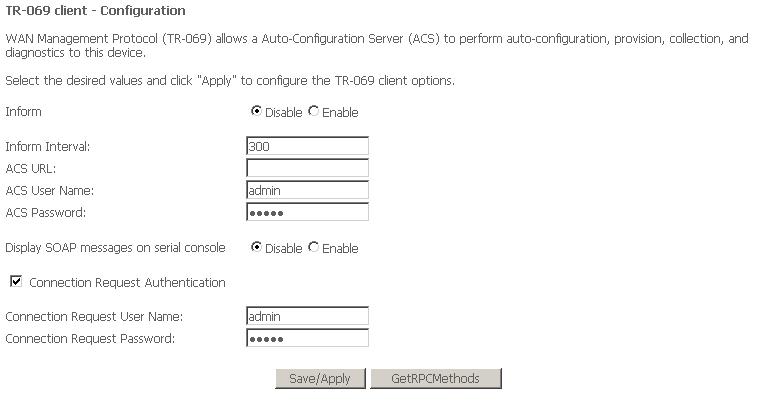 TR-069 client - Configuration

WAN Management Protocol (TR-069) allows a Auto-Configuration Server (ACS) to perform auto-configuration, provision, collection, and diagnostics to this device.

Select the desired values and click "Apply" to configure the TR-069 client options.

Inform Disable Enable

Inform Interval: 300
ACS URL:
ACS User Name: admin
ACS Password: •••••

Display SOAP messages on serial console Disable Enable

Connection Request Authentication

Connection Request User Name: admin
Connection Request Password: •••••

Save/Apply GetRPCMethods